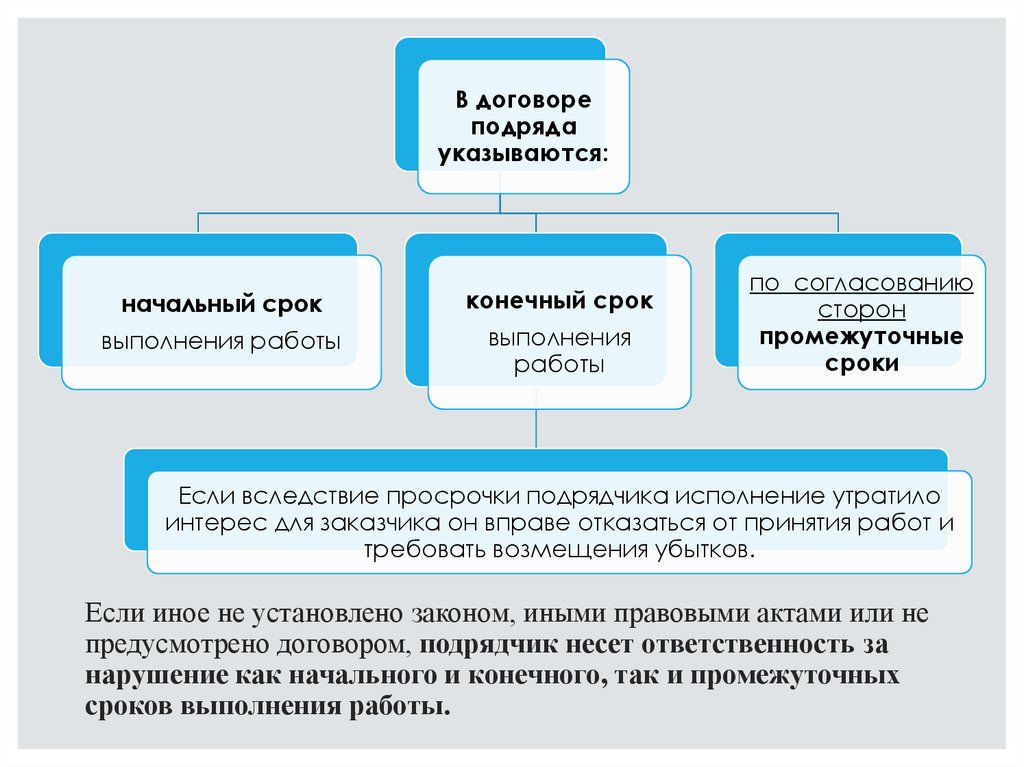 В договоре подряда указываются:

начальный срок выполнения работы

конечный срок выполнения работы

по согласованию сторон промежуточные сроки

Если вследствие просрочки подрядчика исполнение утратило интерес для заказчика он вправе отказаться от принятия работ и требовать возмещения убытков.

Если иное не установлено законом, иными правовыми актами или не предусмотрено договором, подрядчик несет ответственность за нарушение как начального и конечного, так и промежуточных сроков выполнения работы.